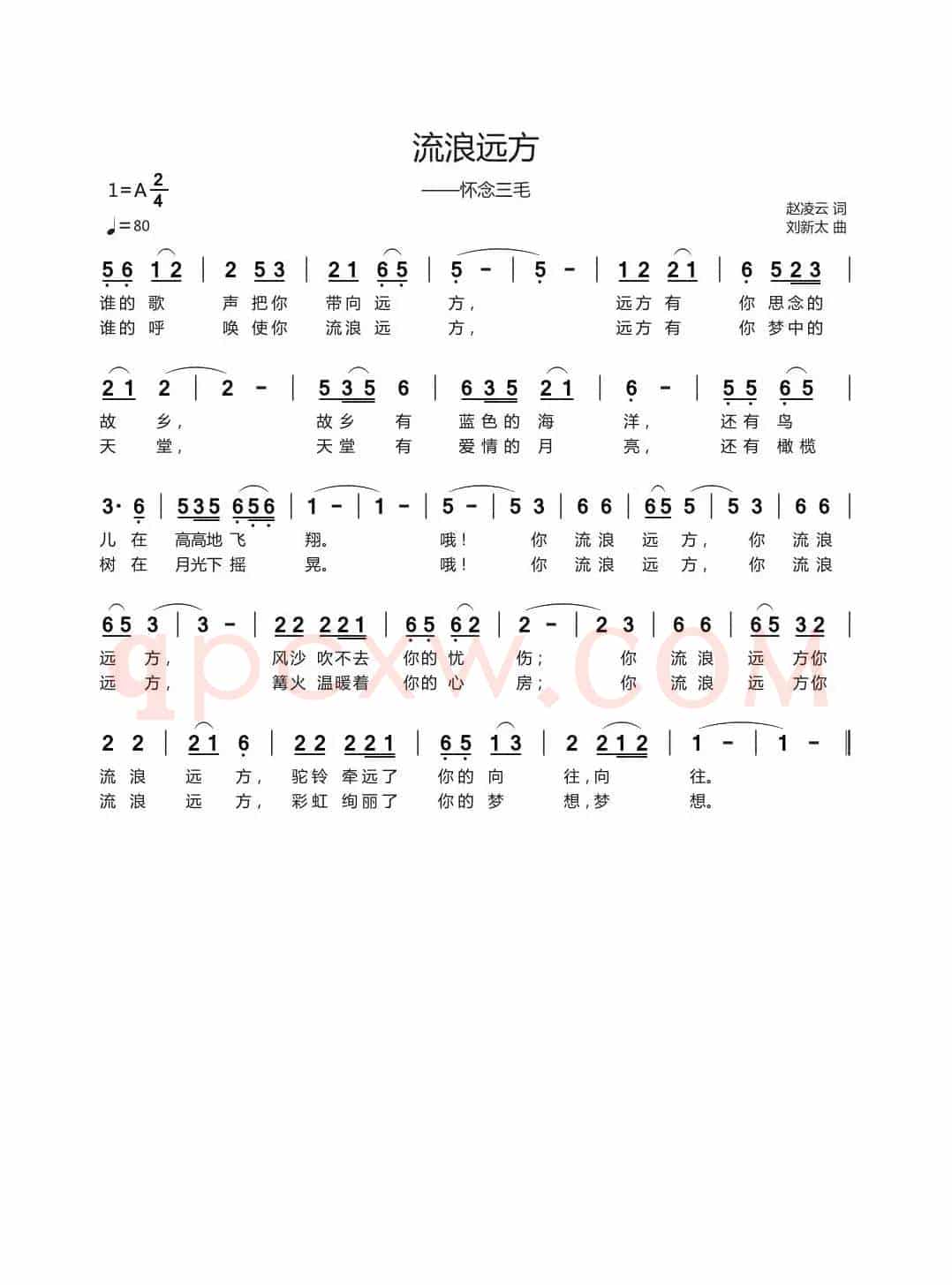 流浪远方

——怀念三毛

1=A $\frac{2}{4}$

♩=80

赵凌云 词
刘新太 曲

5 6 1 2 | 2 5 3 | 2 1 6 5 | 5 - | 5 - | 1 2 2 1 | 6 5 2 3 |
谁的 歌 声 把你 带向 远 方， 远方 有 你 思念的
谁的 呼 唤 使你 流浪 远 方， 远方 有 你 梦中的

2 1 2 | 2 - | 5 3 5 6 | 6 3 5 2 1 | 6 - | 5 5 6 5 |
故 乡， 故乡 有 蓝色的 海 洋， 还有 鸟
天 堂， 天堂 有 爱情的 月 亮， 还有 橄榄

3· 6 | 5 3 5 6 5 6 | 1 - | 1 - | 5 - | 5 3 | 6 6 | 6 5 5 | 5 3 | 6 6 |
儿 在 高高地 飞 翔。 哦！ 你 流浪 远 方， 你 流浪
树 在 月光下 摇 晃。 哦！ 你 流浪 远 方， 你 流浪

6 5 3 | 3 - | 2 2 2 2 1 | 6 5 6 2 | 2 - | 2 3 | 6 6 | 6 5 3 2 |
远 方， 风沙 吹不去 你的 忧 伤； 你 流浪 远 方你
远 方， 篝火 温暖着 你的 心 房； 你 流浪 远 方你

2 2 | 2 1 6 | 2 2 2 2 1 | 6 5 1 3 | 2 2 1 2 | 1 - | 1 - ‖
流 浪 远 方， 驼铃 牵远了 你的 向 往，向 往。
流 浪 远 方， 彩虹 绚丽了 你的 梦 想，梦 想。

qpsxw.com